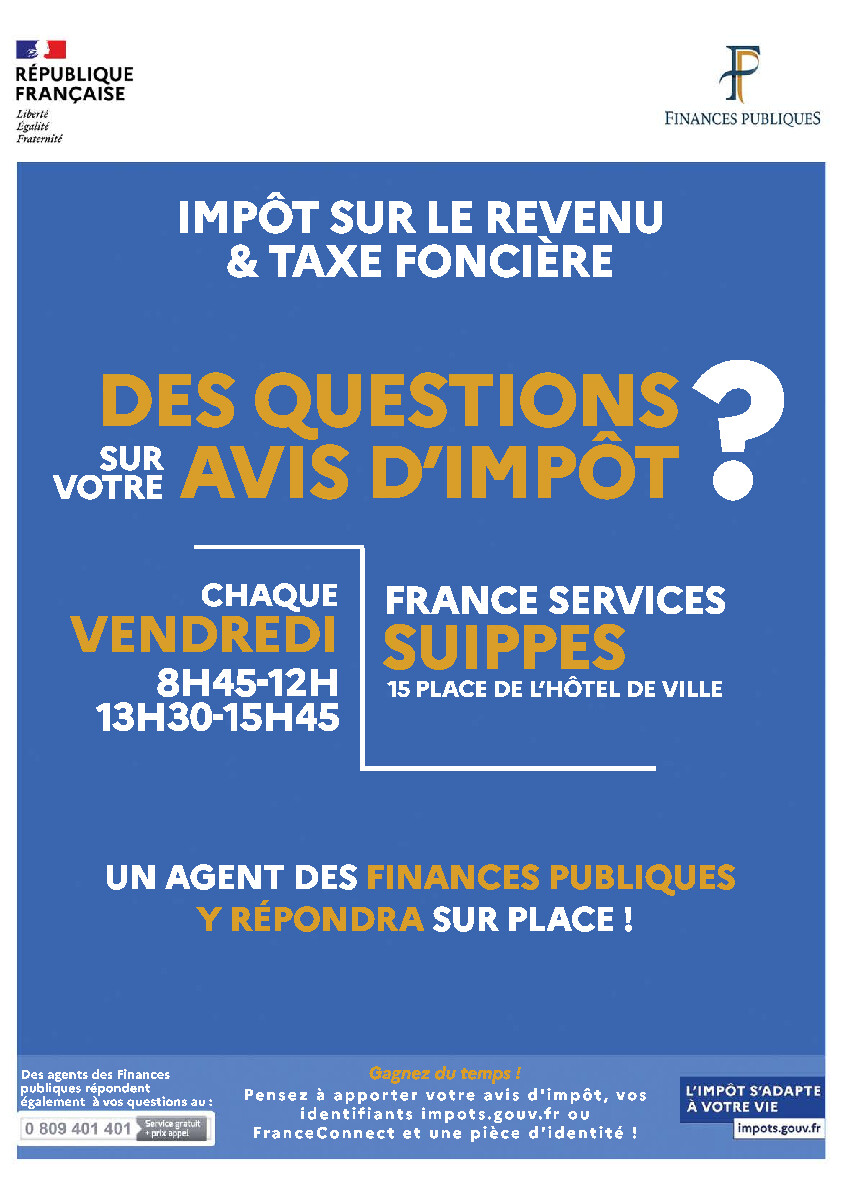 RÉPUBLIQUE
FRANÇAISE
Liberté
Égalité
Fraternité

FINANCES PUBLIQUES

IMPÔT SUR LE REVENU
& TAXE FONCIÈRE

DES QUESTIONS
SUR VOTRE AVIS D'IMPÔT ?

CHAQUE
VENDREDI
8H45-12H
13H30-15H45

FRANCE SERVICES
SUIPPES
15 PLACE DE L'HÔTEL DE VILLE

UN AGENT DES FINANCES PUBLIQUES
Y RÉPONDRA SUR PLACE !

Des agents des Finances publiques répondent également à vos questions au :
0 809 401 401 Service gratuit + prix appel

Gagnez du temps !
Pensez à apporter votre avis d'impôt, vos identifiants impots.gouv.fr ou FranceConnect et une pièce d'identité !

L'IMPÔT S'ADAPTE
À VOTRE VIE
impots.gouv.fr